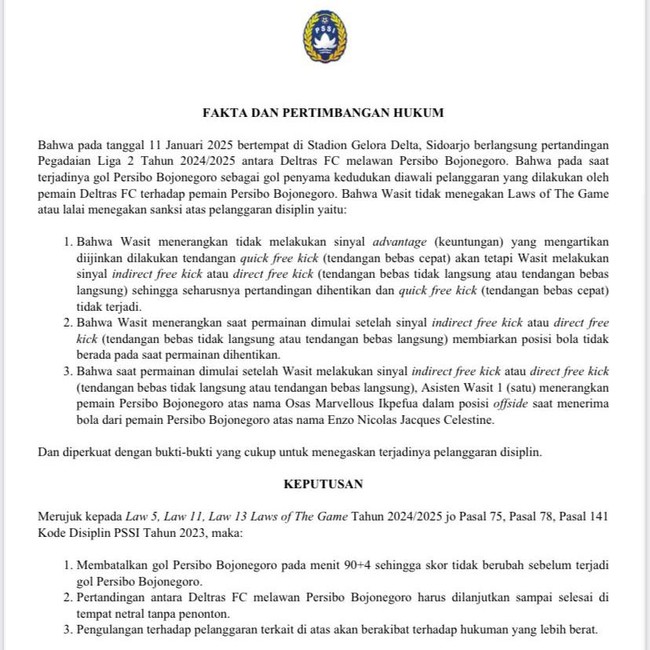 PSSI

FAKTA DAN PERTIMBANGAN HUKUM

Bahwa pada tanggal 11 Januari 2025 bertempat di Stadion Gelora Delta, Sidoarjo berlangsung pertandingan Pegadaian Liga 2 Tahun 2024/2025 antara Deltras FC melawan Persibo Bojonegoro. Bahwa pada saat terjadinya gol Persibo Bojonegoro sebagai gol penyama kedudukan diawali pelanggaran yang dilakukan oleh pemain Deltras FC terhadap pemain Persibo Bojonegoro. Bahwa Wasit tidak menegakan Laws of The Game atau lalai menegakan sanksi atas pelanggaran disiplin yaitu:

1. Bahwa Wasit menerangkan tidak melakukan sinyal advantage (keuntungan) yang mengartikan diijinkan dilakukan tendangan quick free kick (tendangan bebas cepat) akan tetapi Wasit melakukan sinyal indirect free kick atau direct free kick (tendangan bebas tidak langsung atau tendangan bebas langsung) sehingga seharusnya pertandingan dihentikan dan quick free kick (tendangan bebas cepat) tidak terjadi.
2. Bahwa Wasit menerangkan saat permainan dimulai setelah sinyal indirect free kick atau direct free kick (tendangan bebas tidak langsung atau tendangan bebas langsung) membiarkan posisi bola tidak berada pada saat permainan dihentikan.
3. Bahwa saat permainan dimulai setelah Wasit melakukan sinyal indirect free kick atau direct free kick (tendangan bebas tidak langsung atau tendangan bebas langsung), Asisten Wasit 1 (satu) menerangkan pemain Persibo Bojonegoro atas nama Osas Marvellous Ikpefua dalam posisi offside saat menerima bola dari pemain Persibo Bojonegoro atas nama Enzo Nicolas Jacques Celestine.

Dan diperkuat dengan bukti-bukti yang cukup untuk menegaskan terjadinya pelanggaran disiplin.

KEPUTUSAN

Merujuk kepada Law 5, Law 11, Law 13 Laws of The Game Tahun 2024/2025 jo Pasal 75, Pasal 78, Pasal 141 Kode Disiplin PSSI Tahun 2023, maka:

1. Membatalkan gol Persibo Bojonegoro pada menit 90+4 sehingga skor tidak berubah sebelum terjadi gol Persibo Bojonegoro.
2. Pertandingan antara Deltras FC melawan Persibo Bojonegoro harus dilanjutkan sampai selesai di tempat netral tanpa penonton.
3. Pengulangan terhadap pelanggaran terkait di atas akan berakibat terhadap hukuman yang lebih berat.